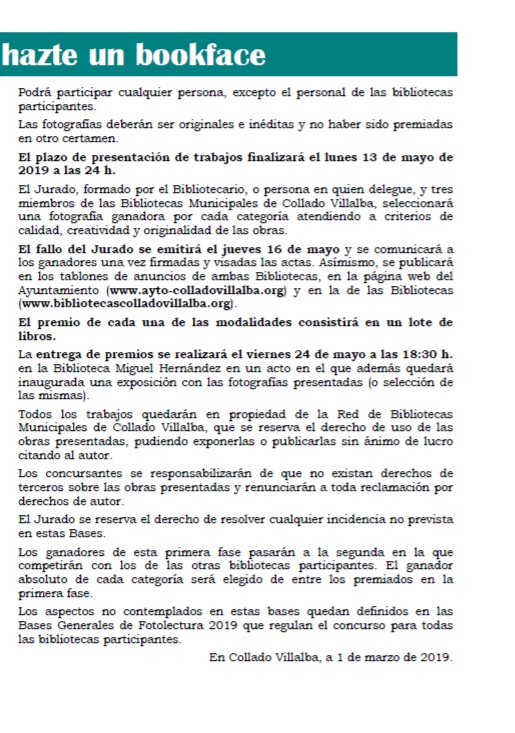 hazte un bookface

Podrá participar cualquier persona, excepto el personal de las bibliotecas participantes.

Las fotografías deberán ser originales e inéditas y no haber sido premiadas en otro certamen.

El plazo de presentación de trabajos finalizará el lunes 13 de mayo de 2019 a las 24 h.

El Jurado, formado por el Bibliotecario, o persona en quien delegue, y tres miembros de las Bibliotecas Municipales de Collado Villalba, seleccionará una fotografía ganadora por cada categoría atendiendo a criterios de calidad, creatividad y originalidad de las obras.

El fallo del Jurado se emitirá el jueves 16 de mayo y se comunicará a los ganadores una vez firmadas y visadas las actas. Asimismo, se publicará en los tablones de anuncios de ambas Bibliotecas, en la página web del Ayuntamiento (www.ayto-colladovillalba.org) y en la de las Bibliotecas (www.bibliotecascolladovillalba.org).

El premio de cada una de las modalidades consistirá en un lote de libros.

La entrega de premios se realizará el viernes 24 de mayo a las 18:30 h. en la Biblioteca Miguel Hernández en un acto en el que además quedará inaugurada una exposición con las fotografías presentadas (o selección de las mismas).

Todos los trabajos quedarán en propiedad de la Red de Bibliotecas Municipales de Collado Villalba, que se reserva el derecho de uso de las obras presentadas, pudiendo exponerlas o publicarlas sin ánimo de lucro citando al autor.

Los concursantes se responsabilizarán de que no existan derechos de terceros sobre las obras presentadas y renunciarán a toda reclamación por derechos de autor.

El Jurado se reserva el derecho de resolver cualquier incidencia no prevista en estas Bases.

Los ganadores de esta primera fase pasarán a la segunda en la que competirán con los de las otras bibliotecas participantes. El ganador absoluto de cada categoría será elegido de entre los premiados en la primera fase.

Los aspectos no contemplados en estas bases quedan definidos en las Bases Generales de Fotolectura 2019 que regulan el concurso para todas las bibliotecas participantes.

En Collado Villalba, a 1 de marzo de 2019.